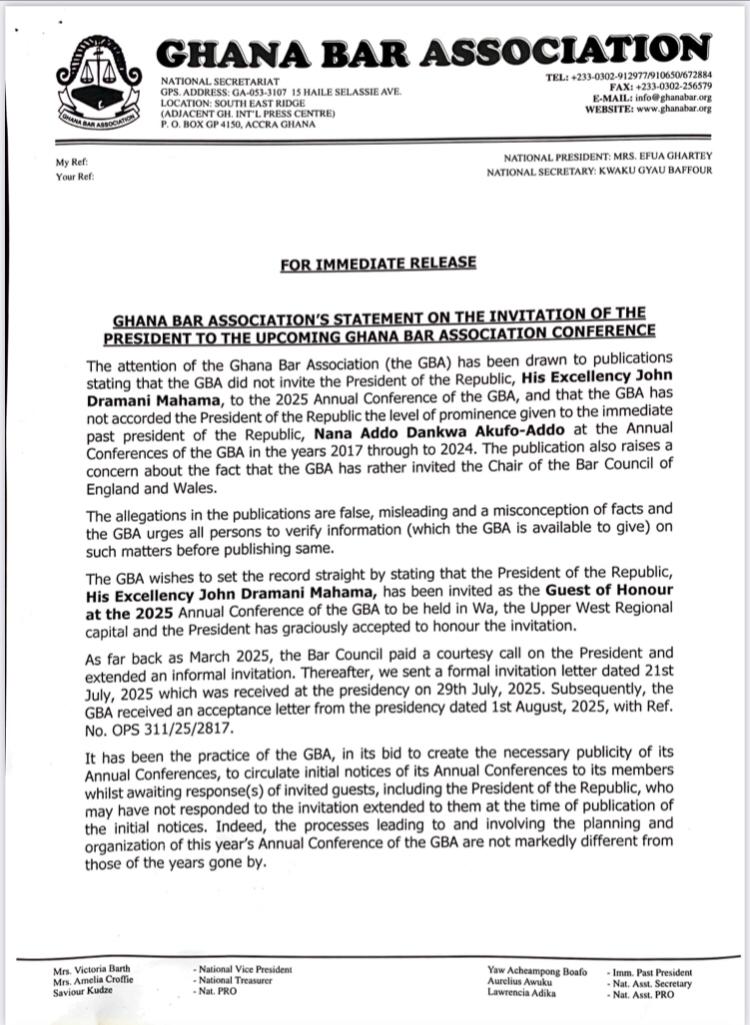 GHANA BAR ASSOCIATION

GHANA BAR ASSOCIATION

NATIONAL SECRETARIAT
GPS. ADDRESS: GA-053-3107 15 HAILE SELASSIE AVE.
LOCATION: SOUTH EAST RIDGE
(ADJACENT GH. INT'L PRESS CENTRE)
P. O. BOX GP 4150, ACCRA GHANA

TEL: +233-0302-912977/910650/672884
FAX: +233-0302-256579
E-MAIL: info@ghanabar.org
WEBSITE: www.ghanabar.org

My Ref:
Your Ref:

NATIONAL PRESIDENT: MRS. EFUA GHARTEY
NATIONAL SECRETARY: KWAKU GYAU BAFFOUR

FOR IMMEDIATE RELEASE

GHANA BAR ASSOCIATION'S STATEMENT ON THE INVITATION OF THE PRESIDENT TO THE UPCOMING GHANA BAR ASSOCIATION CONFERENCE

The attention of the Ghana Bar Association (the GBA) has been drawn to publications stating that the GBA did not invite the President of the Republic, His Excellency John Dramani Mahama, to the 2025 Annual Conference of the GBA, and that the GBA has not accorded the President of the Republic the level of prominence given to the immediate past president of the Republic, Nana Addo Dankwa Akufo-Addo at the Annual Conferences of the GBA in the years 2017 through to 2024. The publication also raises a concern about the fact that the GBA has rather invited the Chair of the Bar Council of England and Wales.

The allegations in the publications are false, misleading and a misconception of facts and the GBA urges all persons to verify information (which the GBA is available to give) on such matters before publishing same.

The GBA wishes to set the record straight by stating that the President of the Republic, His Excellency John Dramani Mahama, has been invited as the Guest of Honour at the 2025 Annual Conference of the GBA to be held in Wa, the Upper West Regional capital and the President has graciously accepted to honour the invitation.

As far back as March 2025, the Bar Council paid a courtesy call on the President and extended an informal invitation. Thereafter, we sent a formal invitation letter dated 21st July, 2025 which was received at the presidency on 29th July, 2025. Subsequently, the GBA received an acceptance letter from the presidency dated 1st August, 2025, with Ref. No. OPS 311/25/2817.

It has been the practice of the GBA, in its bid to create the necessary publicity of its Annual Conferences, to circulate initial notices of its Annual Conferences to its members whilst awaiting response(s) of invited guests, including the President of the Republic, who may have not responded to the invitation extended to them at the time of publication of the initial notices. Indeed, the processes leading to and involving the planning and organization of this year's Annual Conference of the GBA are not markedly different from those of the years gone by.

Mrs. Victoria Barth - National Vice President
Mrs. Amelia Croffie - National Treasurer
Saviour Kudze - Nat. PRO

Yaw Acheampong Boafo - Imm. Past President
Aurelius Awuku - Nat. Asst. Secretary
Lawrencia Adika - Nat. Asst. PRO